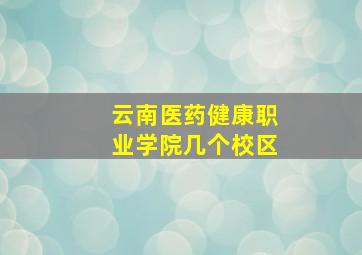 云南医药健康职业学院几个校区